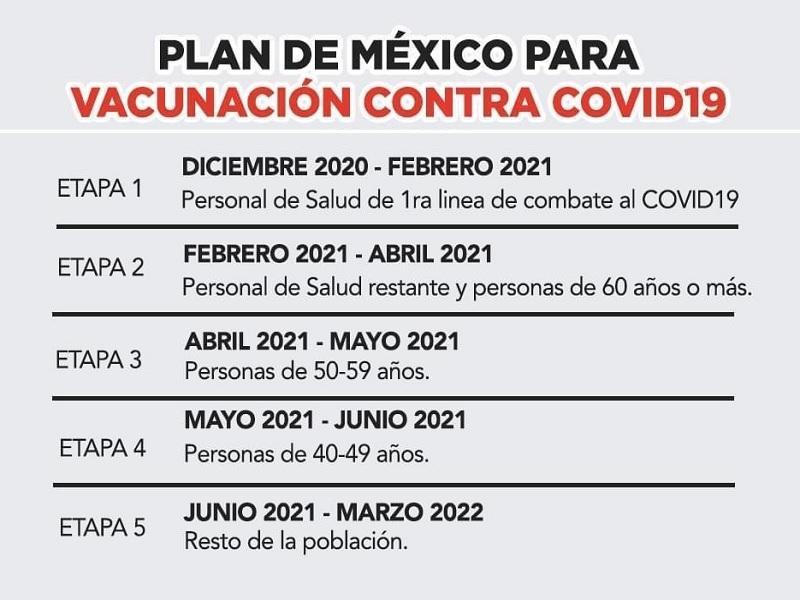 PLAN DE MÉXICO PARA
VACUNACIÓN CONTRA COVID19

ETAPA 1
DICIEMBRE 2020 - FEBRERO 2021
Personal de Salud de 1ra linea de combate al COVID19

ETAPA 2
FEBRERO 2021 - ABRIL 2021
Personal de Salud restante y personas de 60 años o más.

ETAPA 3
ABRIL 2021 - MAYO 2021
Personas de 50-59 años.

ETAPA 4
MAYO 2021 - JUNIO 2021
Personas de 40-49 años.

ETAPA 5
JUNIO 2021 - MARZO 2022
Resto de la población.